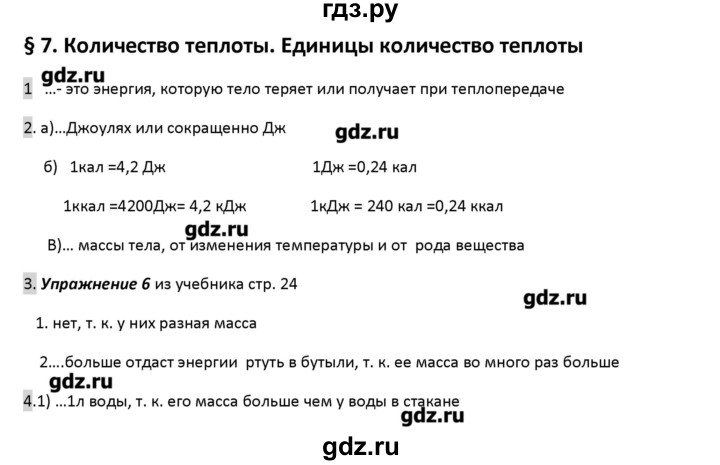 гдз.ру

§ 7. Количество теплоты. Единицы количество теплоты

gdz.ru

1 ...- это энергия, которую тело теряет или получает при теплопередаче

2. а)...Джоулях или сокращенно Дж

gdz.ru

б) 1кал =4,2 Дж 1Дж =0,24 кал

1ккал =4200Дж= 4,2 кДж 1кДж = 240 кал =0,24 ккал

gdz.ru

В)... массы тела, от изменения температуры и от рода вещества

3. Упражнение 6 из учебника стр. 24

gdz.ru

1. нет, т. к. у них разная масса

2....больше отдаст энергии ртуть в бутыли, т. к. ее масса во много раз больше

gdz.ru

4.1) ...1л воды, т. к. его масса больше чем у воды в стакане

gdz.ru

gdz.ru